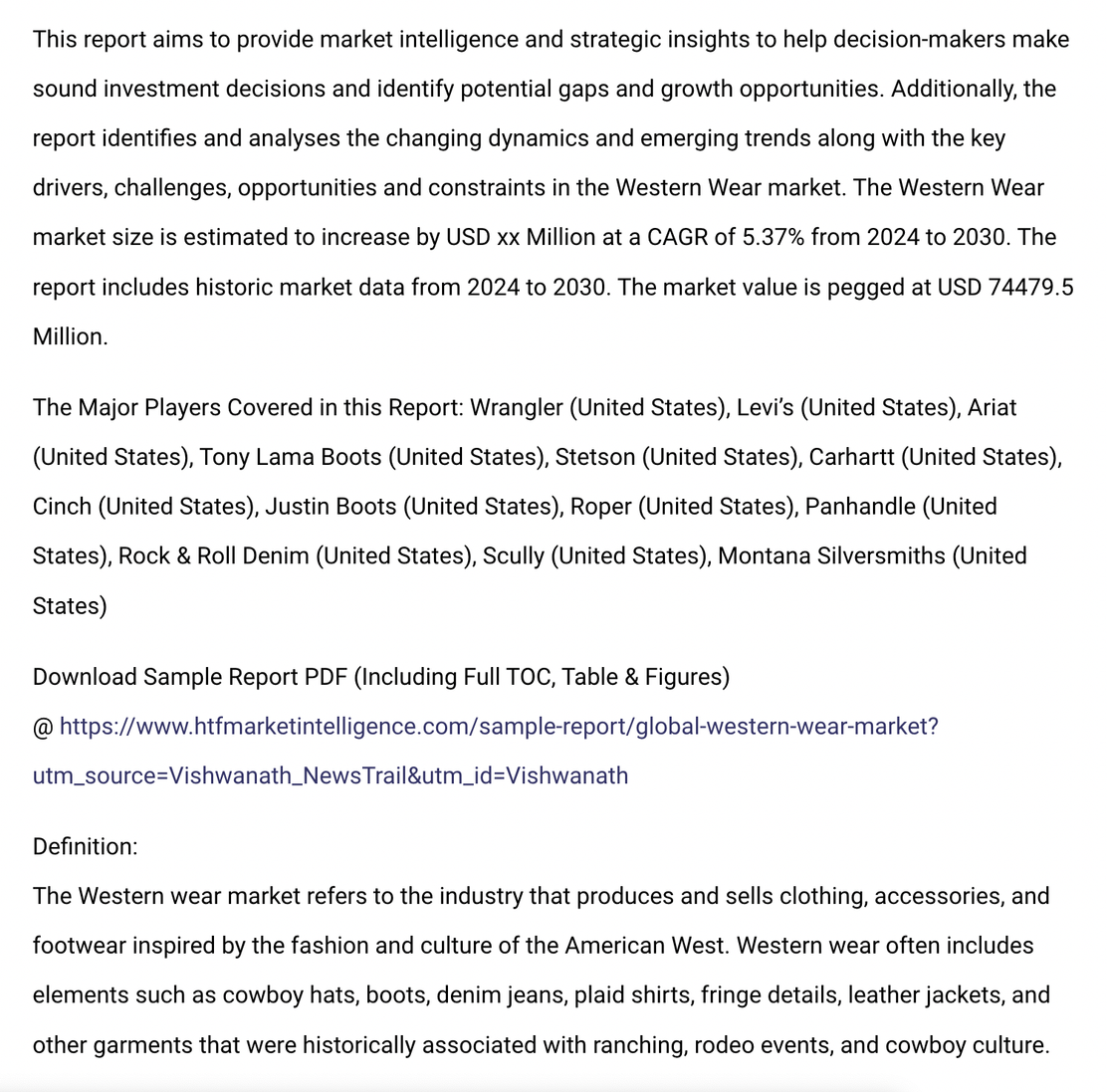 This report aims to provide market intelligence and strategic insights to help decision-makers make sound investment decisions and identify potential gaps and growth opportunities. Additionally, the report identifies and analyses the changing dynamics and emerging trends along with the key drivers, challenges, opportunities and constraints in the Western Wear market. The Western Wear market size is estimated to increase by USD xx Million at a CAGR of 5.37% from 2024 to 2030. The report includes historic market data from 2024 to 2030. The market value is pegged at USD 74479.5 Million.

The Major Players Covered in this Report: Wrangler (United States), Levi's (United States), Ariat (United States), Tony Lama Boots (United States), Stetson (United States), Carhartt (United States), Cinch (United States), Justin Boots (United States), Roper (United States), Panhandle (United States), Rock & Roll Denim (United States), Scully (United States), Montana Silversmiths (United States)

Download Sample Report PDF (Including Full TOC, Table & Figures)
@ https://www.htfmarketintelligence.com/sample-report/global-western-wear-market?utm_source=Vishwanath_NewsTrail&utm_id=Vishwanath

Definition:
The Western wear market refers to the industry that produces and sells clothing, accessories, and footwear inspired by the fashion and culture of the American West. Western wear often includes elements such as cowboy hats, boots, denim jeans, plaid shirts, fringe details, leather jackets, and other garments that were historically associated with ranching, rodeo events, and cowboy culture.